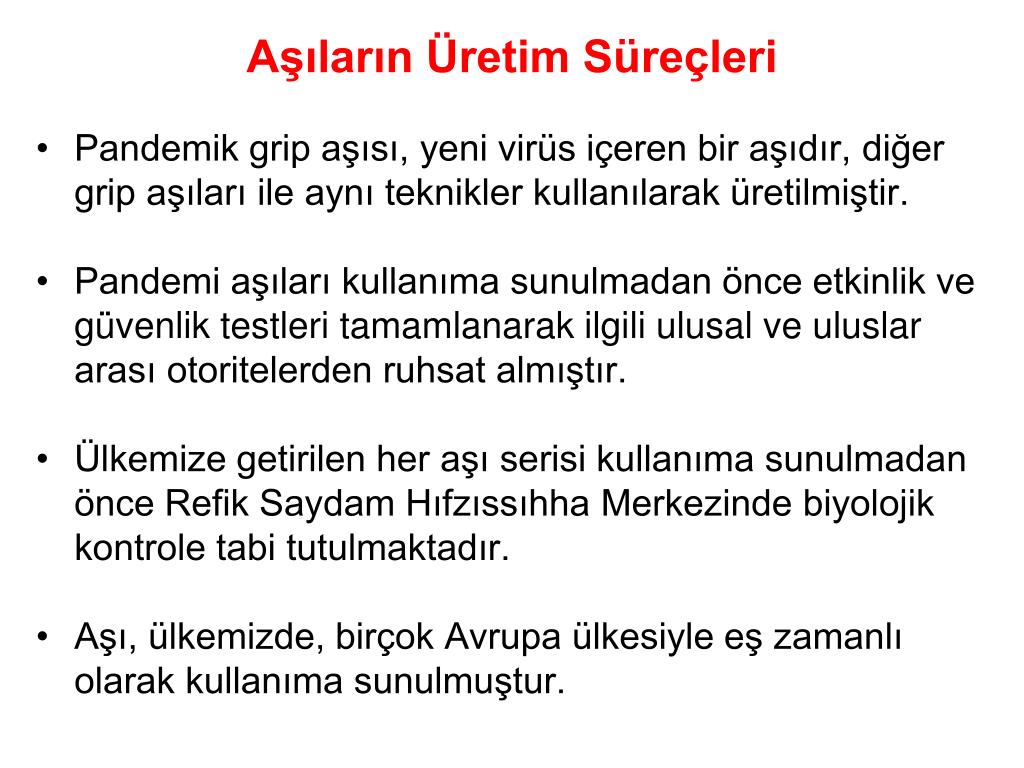 Aşıların Üretim Süreçleri

• Pandemik grip aşısı, yeni virüs içeren bir aşıdır, diğer grip aşıları ile aynı teknikler kullanılarak üretilmiştir.

• Pandemi aşıları kullanıma sunulmadan önce etkinlik ve güvenlik testleri tamamlanarak ilgili ulusal ve uluslar arası otoritelerden ruhsat almıştır.

• Ülkemize getirilen her aşı serisi kullanıma sunulmadan önce Refik Saydam Hıfzıssıhha Merkezinde biyolojik kontrole tabi tutulmaktadır.

• Aşı, ülkemizde, birçok Avrupa ülkesiyle eş zamanlı olarak kullanıma sunulmuştur.